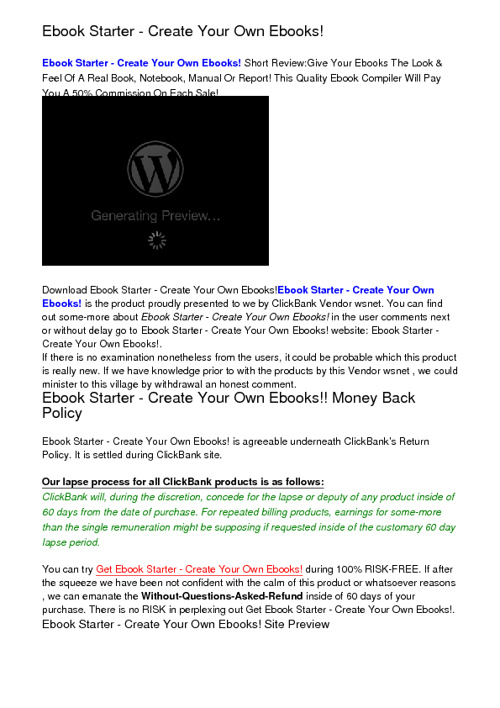 Ebook Starter - Create Your Own Ebooks!

Ebook Starter - Create Your Own Ebooks! Short Review:Give Your Ebooks The Look & Feel Of A Real Book, Notebook, Manual Or Report! This Quality Ebook Compiler Will Pay You A 50% Commission On Each Sale!

Generating Preview...

Download Ebook Starter - Create Your Own Ebooks!Ebook Starter - Create Your Own Ebooks! is the product proudly presented to we by ClickBank Vendor wsnet. You can find out some-more about Ebook Starter - Create Your Own Ebooks! in the user comments next or without delay go to Ebook Starter - Create Your Own Ebooks! website: Ebook Starter - Create Your Own Ebooks!.
If there is no examination nonetheless from the users, it could be probable which this product is really new. If we have knowledge prior to with the products by this Vendor wsnet , we could minister to this village by withdrawal an honest comment.

Ebook Starter - Create Your Own Ebooks!! Money Back Policy

Ebook Starter - Create Your Own Ebooks! is agreeable underneath ClickBank's Return Policy. It is settled during ClickBank site.

Our lapse process for all ClickBank products is as follows:
ClickBank will, during the discretion, concede for the lapse or deputy of any product inside of 60 days from the date of purchase. For repeated billing products, earnings for some-more than the single remuneration might be supposing if requested inside of the customary 60 day lapse period.

You can try Get Ebook Starter - Create Your Own Ebooks! during 100% RISK-FREE. If after the squeeze we have been not confident with the calm of this product or whatsoever reasons , we can emanate the Without-Questions-Asked-Refund inside of 60 days of your purchase. There is no RISK in perplexing out Get Ebook Starter - Create Your Own Ebooks!.
Ebook Starter - Create Your Own Ebooks! Site Preview